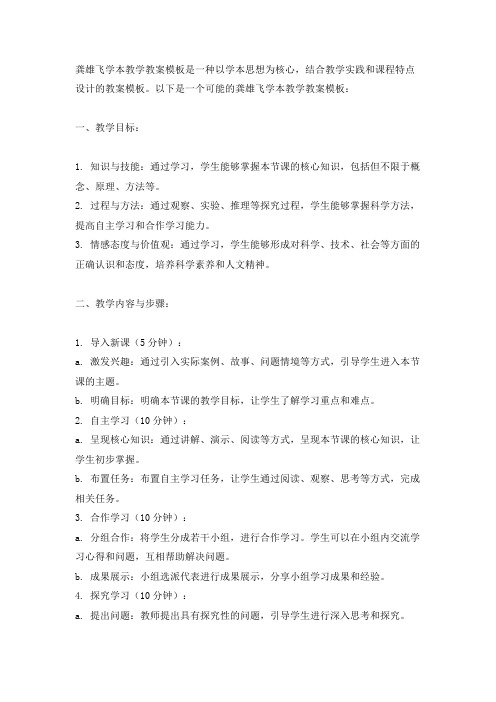 龚雄飞学本教学教案模板是一种以学本思想为核心，结合教学实践和课程特点设计的教案模板。以下是一个可能的龚雄飞学本教学教案模板：

一、教学目标：

1. 知识与技能：通过学习，学生能够掌握本节课的核心知识，包括但不限于概念、原理、方法等。
2. 过程与方法：通过观察、实验、推理等探究过程，学生能够掌握科学方法，提高自主学习和合作学习能力。
3. 情感态度与价值观：通过学习，学生能够形成对科学、技术、社会等方面的正确认识和态度，培养科学素养和人文精神。

二、教学内容与步骤：

1. 导入新课（5 分钟）：
a. 激发兴趣：通过引入实际案例、故事、问题情境等方式，引导学生进入本节课的主题。
b. 明确目标：明确本节课的教学目标，让学生了解学习重点和难点。
2. 自主学习（10 分钟）：
a. 呈现核心知识：通过讲解、演示、阅读等方式，呈现本节课的核心知识，让学生初步掌握。
b. 布置任务：布置自主学习任务，让学生通过阅读、观察、思考等方式，完成相关任务。
3. 合作学习（10 分钟）：
a. 分组合作：将学生分成若干小组，进行合作学习。学生可以在小组内交流学习心得和问题，互相帮助解决问题。
b. 成果展示：小组选派代表进行成果展示，分享小组学习成果和经验。
4. 探究学习（10 分钟）：
a. 提出问题：教师提出具有探究性的问题，引导学生进行深入思考和探究。